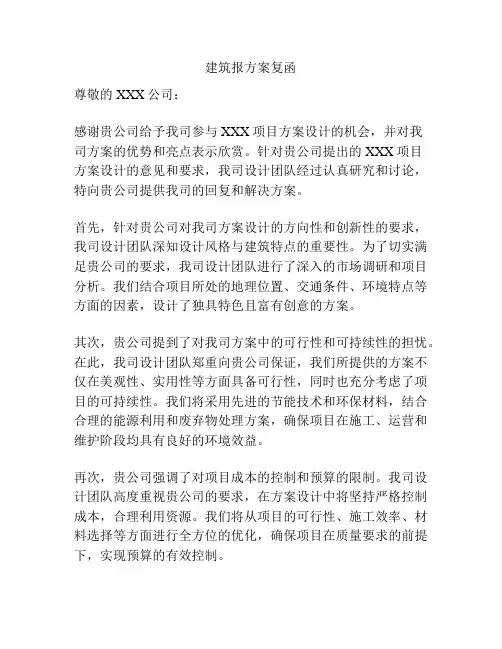 建筑报方案复函

尊敬的 XXX 公司：

感谢贵公司给予我司参与 XXX 项目方案设计的机会，并对我司方案的优势和亮点表示欣赏。针对贵公司提出的 XXX 项目方案设计的意见和要求，我司设计团队经过认真研究和讨论，特向贵公司提供我司的回复和解决方案。

首先，针对贵公司对我司方案设计的方向性和创新性的要求，我司设计团队深知设计风格与建筑特点的重要性。为了切实满足贵公司的要求，我司设计团队进行了深入的市场调研和项目分析。我们结合项目所处的地理位置、交通条件、环境特点等方面的因素，设计了独具特色且富有创意的方案。

其次，贵公司提到了对我司方案中的可行性和可持续性的担忧。在此，我司设计团队郑重向贵公司保证，我们所提供的方案不仅在美观性、实用性等方面具备可行性，同时也充分考虑了项目的可持续性。我们将采用先进的节能技术和环保材料，结合合理的能源利用和废弃物处理方案，确保项目在施工、运营和维护阶段均具有良好的环境效益。

再次，贵公司强调了对项目成本的控制和预算的限制。我司设计团队高度重视贵公司的要求，在方案设计中将坚持严格控制成本，合理利用资源。我们将从项目的可行性、施工效率、材料选择等方面进行全方位的优化，确保项目在质量要求的前提下，实现预算的有效控制。